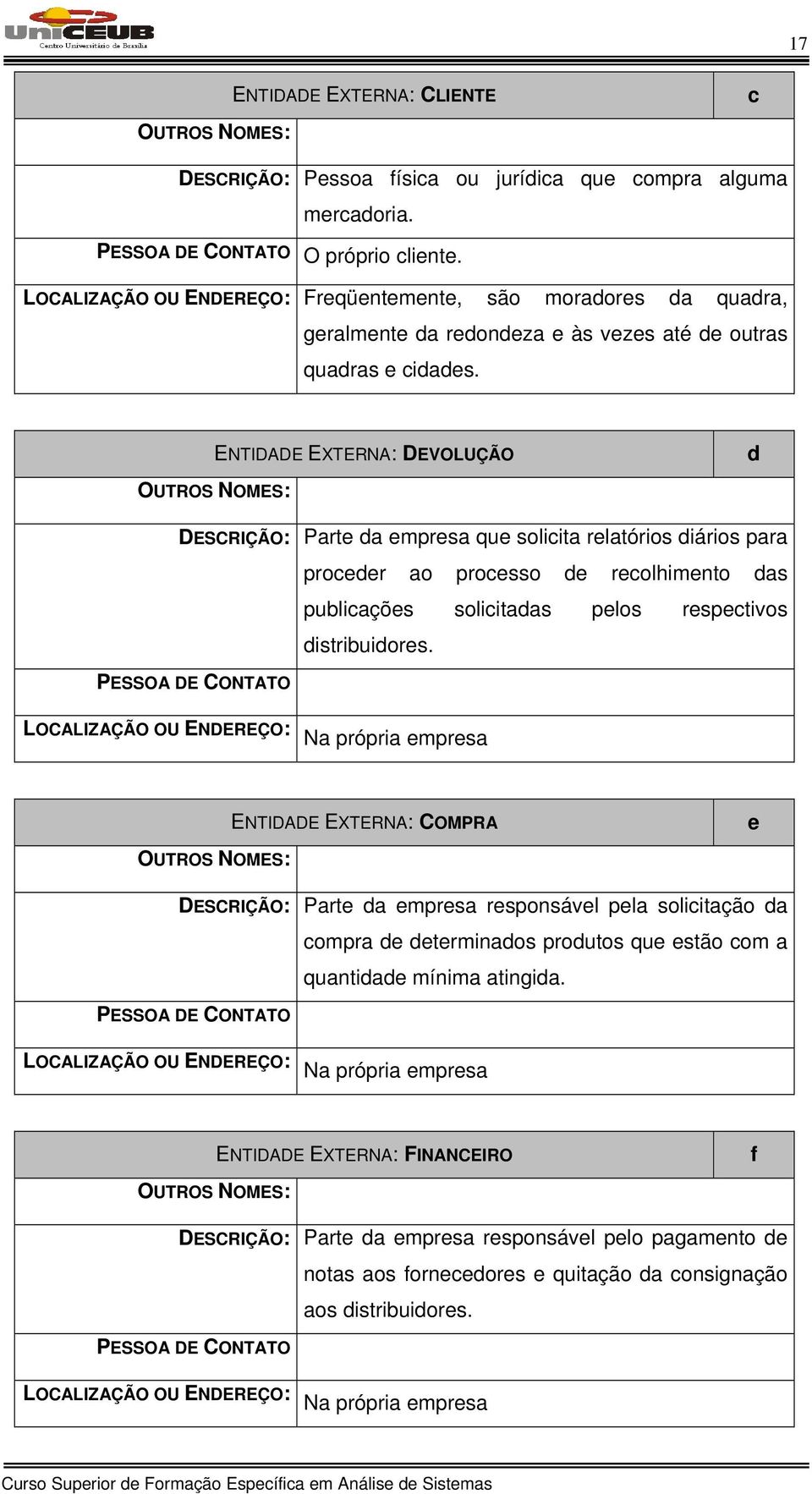 UniCEUB
Centro Universitário de Brasília

17

| ENTIDADE EXTERNA: CLIENTE | c |
|---|---|
| OUTROS NOMES: | |
| DESCRIÇÃO: | Pessoa física ou jurídica que compra alguma mercadoria. |
| PESSOA DE CONTATO | O próprio cliente. |
| LOCALIZAÇÃO OU ENDEREÇO: | Freqüentemente, são moradores da quadra, geralmente da redondeza e às vezes até de outras quadras e cidades. |

| ENTIDADE EXTERNA: DEVOLUÇÃO | d |
|---|---|
| OUTROS NOMES: | |
| DESCRIÇÃO: | Parte da empresa que solicita relatórios diários para proceder ao processo de recolhimento das publicações solicitadas pelos respectivos distribuidores. |
| PESSOA DE CONTATO | |
| LOCALIZAÇÃO OU ENDEREÇO: | Na própria empresa |

| ENTIDADE EXTERNA: COMPRA | e |
|---|---|
| OUTROS NOMES: | |
| DESCRIÇÃO: | Parte da empresa responsável pela solicitação da compra de determinados produtos que estão com a quantidade mínima atingida. |
| PESSOA DE CONTATO | |
| LOCALIZAÇÃO OU ENDEREÇO: | Na própria empresa |

| ENTIDADE EXTERNA: FINANCEIRO | f |
|---|---|
| OUTROS NOMES: | |
| DESCRIÇÃO: | Parte da empresa responsável pelo pagamento de notas aos fornecedores e quitação da consignação aos distribuidores. |
| PESSOA DE CONTATO | |
| LOCALIZAÇÃO OU ENDEREÇO: | Na própria empresa |

Curso Superior de Formação Específica em Análise de Sistemas